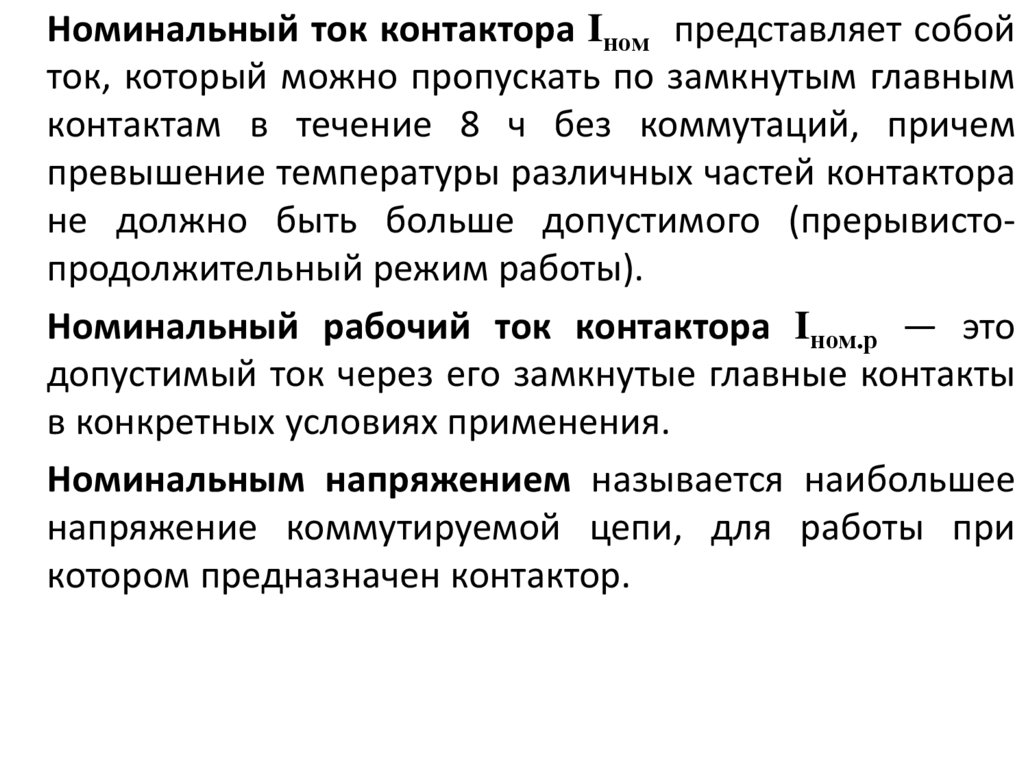 Номинальный ток контактора $I_{ном}$ представляет собой ток, который можно пропускать по замкнутым главным контактам в течение 8 ч без коммутаций, причем превышение температуры различных частей контактора не должно быть больше допустимого (прерывисто-продолжительный режим работы).

Номинальный рабочий ток контактора $I_{ном.р}$ — это допустимый ток через его замкнутые главные контакты в конкретных условиях применения.

Номинальным напряжением называется наибольшее напряжение коммутируемой цепи, для работы при котором предназначен контактор.